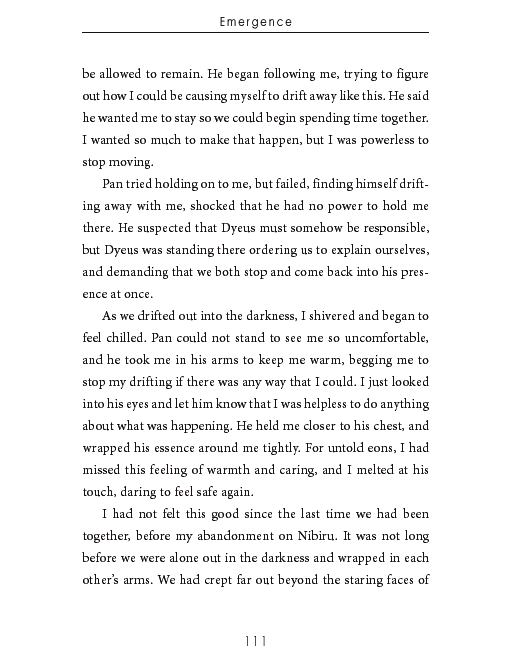 Emergence

be allowed to remain. He began following me, trying to figure out how I could be causing myself to drift away like this. He said he wanted me to stay so we could begin spending time together. I wanted so much to make that happen, but I was powerless to stop moving.

Pan tried holding on to me, but failed, finding himself drifting away with me, shocked that he had no power to hold me there. He suspected that Dyeus must somehow be responsible, but Dyeus was standing there ordering us to explain ourselves, and demanding that we both stop and come back into his presence at once.

As we drifted out into the darkness, I shivered and began to feel chilled. Pan could not stand to see me so uncomfortable, and he took me in his arms to keep me warm, begging me to stop my drifting if there was any way that I could. I just looked into his eyes and let him know that I was helpless to do anything about what was happening. He held me closer to his chest, and wrapped his essence around me tightly. For untold eons, I had missed this feeling of warmth and caring, and I melted at his touch, daring to feel safe again.

I had not felt this good since the last time we had been together, before my abandonment on Nibiru. It was not long before we were alone out in the darkness and wrapped in each other's arms. We had crept far out beyond the staring faces of

111